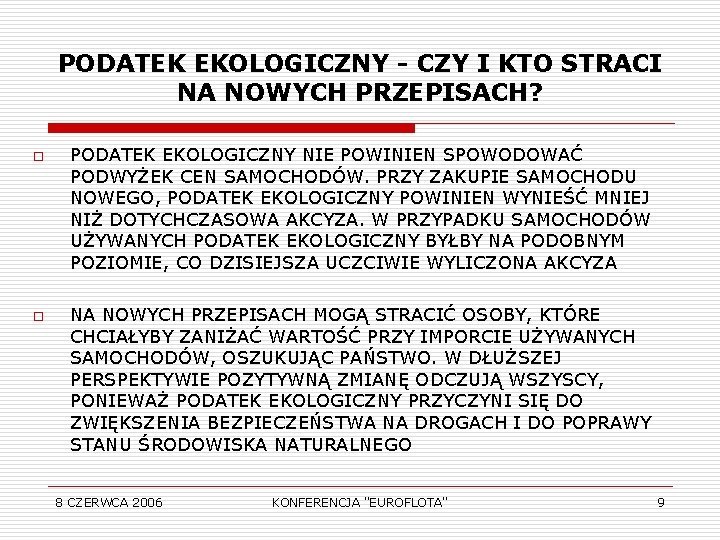 PODATEK EKOLOGICZNY - CZY I KTO STRACI NA NOWYCH PRZEPISACH?

PODATEK EKOLOGICZNY NIE POWINIEN SPOWODOWAĆ PODWYŻEK CEN SAMOCHODÓW. PRZY ZAKUPIE SAMOCHODU NOWEGO, PODATEK EKOLOGICZNY POWINIEN WYNIEŚĆ MNIEJ NIŻ DOTYCHCZASOWA AKCYZA. W PRZYPADKU SAMOCHODÓW UŻYWANYCH PODATEK EKOLOGICZNY BYŁBY NA PODOBNYM POZIOMIE, CO DZISIEJSZA UCZCIWIE WYLICZONA AKCYZA

NA NOWYCH PRZEPISACH MOGĄ STRACIĆ OSOBY, KTÓRE CHCIAŁYBY ZANIŻAĆ WARTOŚĆ PRZY IMPORCIE UŻYWANYCH SAMOCHODÓW, OSZUKUJĄC PAŃSTWO. W DŁUŻSZEJ PERSPEKTYWIE POZYTYWNĄ ZMIANĘ ODCZUJĄ WSZYSCY, PONIEWAŻ PODATEK EKOLOGICZNY PRZYCZYNI SIĘ DO ZWIĘKSZENIA BEZPIECZEŃSTWA NA DROGACH I DO POPRAWY STANU ŚRODOWISKA NATURALNEGO

8 CZERWCA 2006 KONFERENCJA "EUROFLOTA" 9